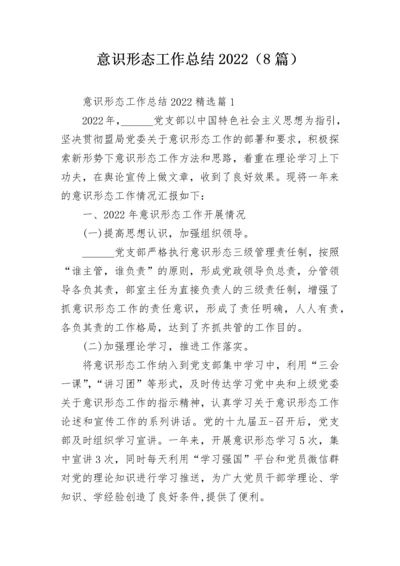 意识形态工作总结 2022（8 篇）

意识形态工作总结 2022 精选篇 1

2022 年，______党支部以中国特色社会主义思想为指引，坚决贯彻盟局党委关于意识形态工作的部署和要求，积极探索新形势下意识形态工作方法和思路，着重在理论学习上下功夫，在舆论宣传上做文章，收到了良好效果。现将一年来的意识形态工作情况汇报如下：

一、2022 年意识形态工作开展情况

(一)提高思想认识，加强组织领导。

______党支部严格执行意识形态三级管理责任制，按照“谁主管，谁负责”的原则，形成党政领导负总责，分管领导各负其责，部室主任为直接负责人的三级责任制，增强了抓意识形态工作的责任意识，形成了责任明确，人人有责，各负其责的工作格局，达到了齐抓共管的工作目的。

(二)加强理论学习，推进工作落实。

将意识形态工作纳入到党支部集中学习中，利用“三会一课”，“讲习团”等形式，及时传达学习党中央和上级党委关于意识形态工作的指示精神，认真学习关于意识形态工作论述和宣传工作的系列讲话。党的十九届五-召开后，党支部及时组织学习宣讲。一年来，开展意识形态学习 5 次，集中宣讲 3 次，同时每天利用“学习强国”平台和党员微信群对党的理论知识进行学习推送，为广大党员干部学理论、学知识、学经验创造了良好条件，提供了便利。